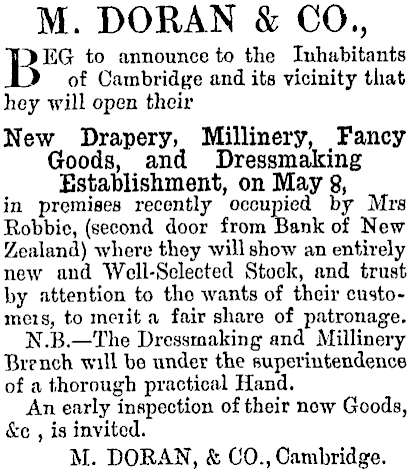 M. DORAN & CO.,

BEG to announce to the Inhabitants of Cambridge and its vicinity that hey will open their

New Drapery, Millinery, Fancy Goods, and Dressmaking Establishment, on May 8,

in premises recently occupied by Mrs Robbie, (second door from Bank of New Zealand) where they will show an entirely new and Well-Selected Stock, and trust by attention to the wants of their customers, to merit a fair share of patronage.

N.B.—The Dressmaking and Millinery Branch will be under the superintendence of a thorough practical Hand.

An early inspection of their new Goods, &c , is invited.

M. DORAN, & CO., Cambridge.